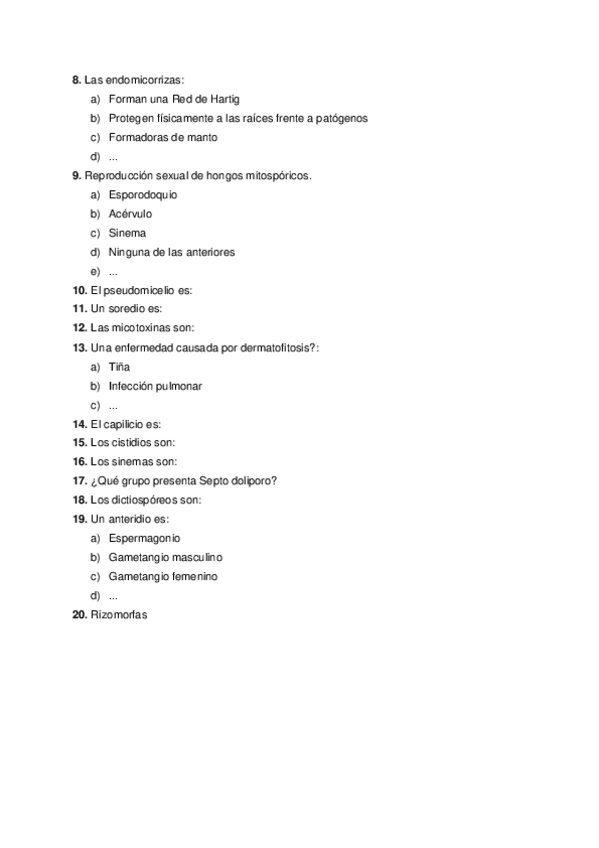 8. Las endomicorrizas:

a) Forman una Red de Hartig
b) Protegen físicamente a las raíces frente a patógenos
c) Formadoras de manto
d) ...

9. Reproducción sexual de hongos mitospóricos.

a) Esporodoquio
b) Acérvulo
c) Sinema
d) Ninguna de las anteriores
e) ...

10. El pseudomicelio es:
11. Un soredio es:
12. Las micotoxinas son:
13. Una enfermedad causada por dermatofitosis?:

a) Tiña
b) Infección pulmonar
c) ...

14. El capilicio es:
15. Los cistidios son:
16. Los sinemas son:
17. ¿Qué grupo presenta Septo doliporo?
18. Los dictiospóreos son:
19. Un anteridio es:

a) Espermagonio
b) Gametangio masculino
c) Gametangio femenino
d) ...

20. Rizomorfas